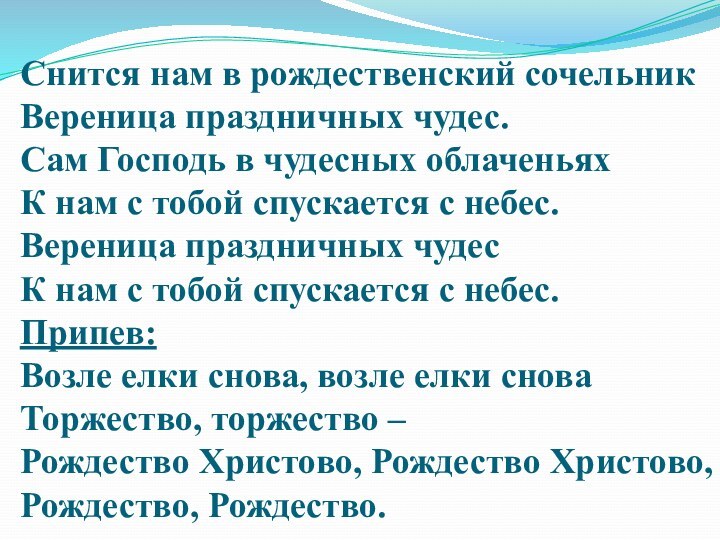 Снится нам в рождественский сочельник
Вереница праздничных чудес.
Сам Господь в чудесных облаченьях
К нам с тобой спускается с небес.
Вереница праздничных чудес
К нам с тобой спускается с небес.
Припев:
Возле елки снова, возле елки снова
Торжество, торжество –
Рождество Христово, Рождество Христово,
Рождество, Рождество.